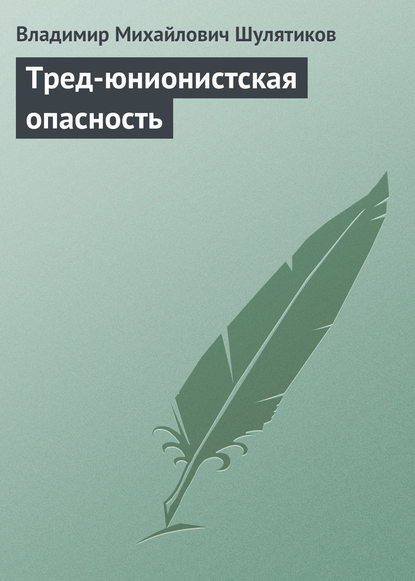 Владимир Михайлович Шулятиков

Тред-юнионистская опасность